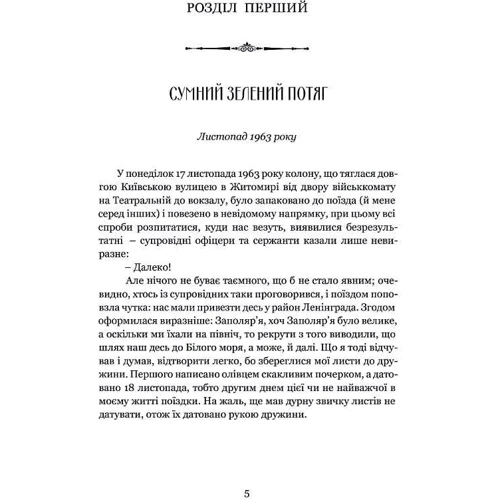 РОЗДІЛ ПЕРШИЙ

СУМНИЙ ЗЕЛЕНИЙ ПОТЯГ

Листопад 1963 року

У понеділок 17 листопада 1963 року колону, що тяглася довгою Київською вулицею в Житомирі від двору військкомату на Театральній до вокзалу, було запаковано до поїзда (й мене серед інших) і повезено в невідомому напрямку, при цьому всі спроби розпитатися, куди нас везуть, виявилися безрезультатні – супровідні офіцери та сержанти казали лише невиразне:

– Далеко!

Але нічого не буває таємного, що б не стало явним; очевидно, хтось із супровідних таки проговорився, і поїздом поповзла чутка: нас мали привезти десь у район Ленінграда. Згодом оформилася виразніше: Заполяр'я, хоч Заполяр'я було велике, а оскільки ми їхали на північ, то рекрути з того виводили, що шлях наш десь до Білого моря, а може, й далі. Що я тоді відчував і думав, відтворити легко, бо збереглися мої листи до дружини. Першого написано олівцем скакливим почерком, а датовано 18 листопада, тобто другим днем цієї чи не найважчої в моєму житті поїздки. На жаль, ще мав дурну звичку листів не датувати, отож їх датовано рукою дружини.

5